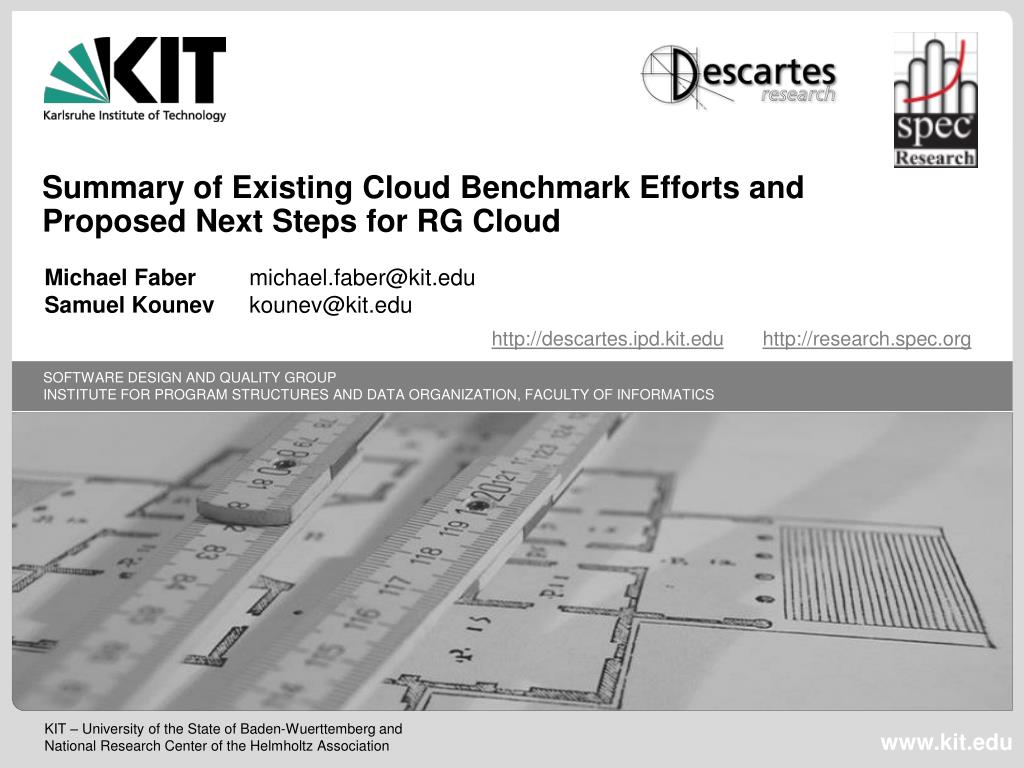 KIT
Karlsruhe Institute of Technology

Descartes
research

spec
Research

Summary of Existing Cloud Benchmark Efforts and Proposed Next Steps for RG Cloud

Michael Faber michael.faber@kit.edu
Samuel Kounev kounev@kit.edu

http://descartes.ipd.kit.edu http://research.spec.org

SOFTWARE DESIGN AND QUALITY GROUP
INSTITUTE FOR PROGRAM STRUCTURES AND DATA ORGANIZATION, FACULTY OF INFORMATICS

KIT – University of the State of Baden-Wuerttemberg and
National Research Center of the Helmholtz Association

www.kit.edu